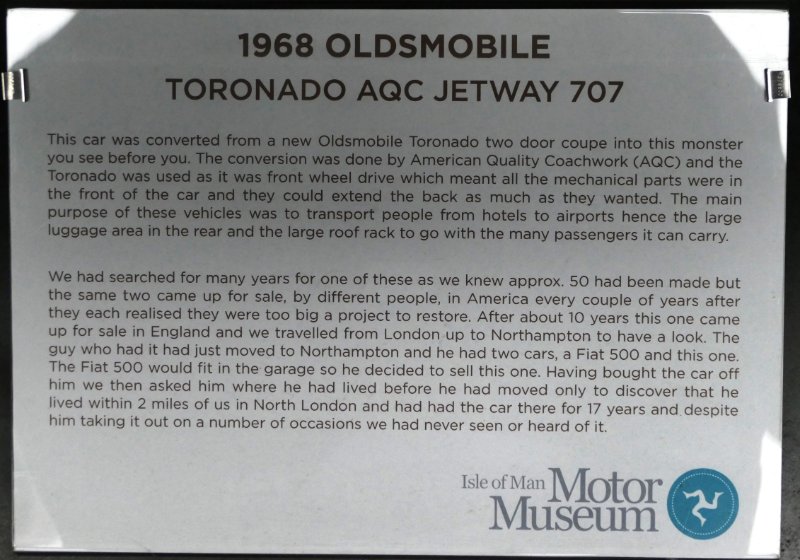 1968 OLDSMOBILE
TORONADO AQC JETWAY 707

This car was converted from a new Oldsmobile Toronado two door coupe into this monster you see before you. The conversion was done by American Quality Coachwork (AQC) and the Toronado was used as it was front wheel drive which meant all the mechanical parts were in the front of the car and they could extend the back as much as they wanted. The main purpose of these vehicles was to transport people from hotels to airports hence the large luggage area in the rear and the large roof rack to go with the many passengers it can carry.

We had searched for many years for one of these as we knew approx. 50 had been made but the same two came up for sale, by different people, in America every couple of years after they each realised they were too big a project to restore. After about 10 years this one came up for sale in England and we travelled from London up to Northampton to have a look. The guy who had it had just moved to Northampton and he had two cars, a Fiat 500 and this one. The Fiat 500 would fit in the garage so he decided to sell this one. Having bought the car off him we then asked him where he had lived before he had moved only to discover that he lived within 2 miles of us in North London and had had the car there for 17 years and despite him taking it out on a number of occasions we had never seen or heard of it.

Isle of Man Motor Museum